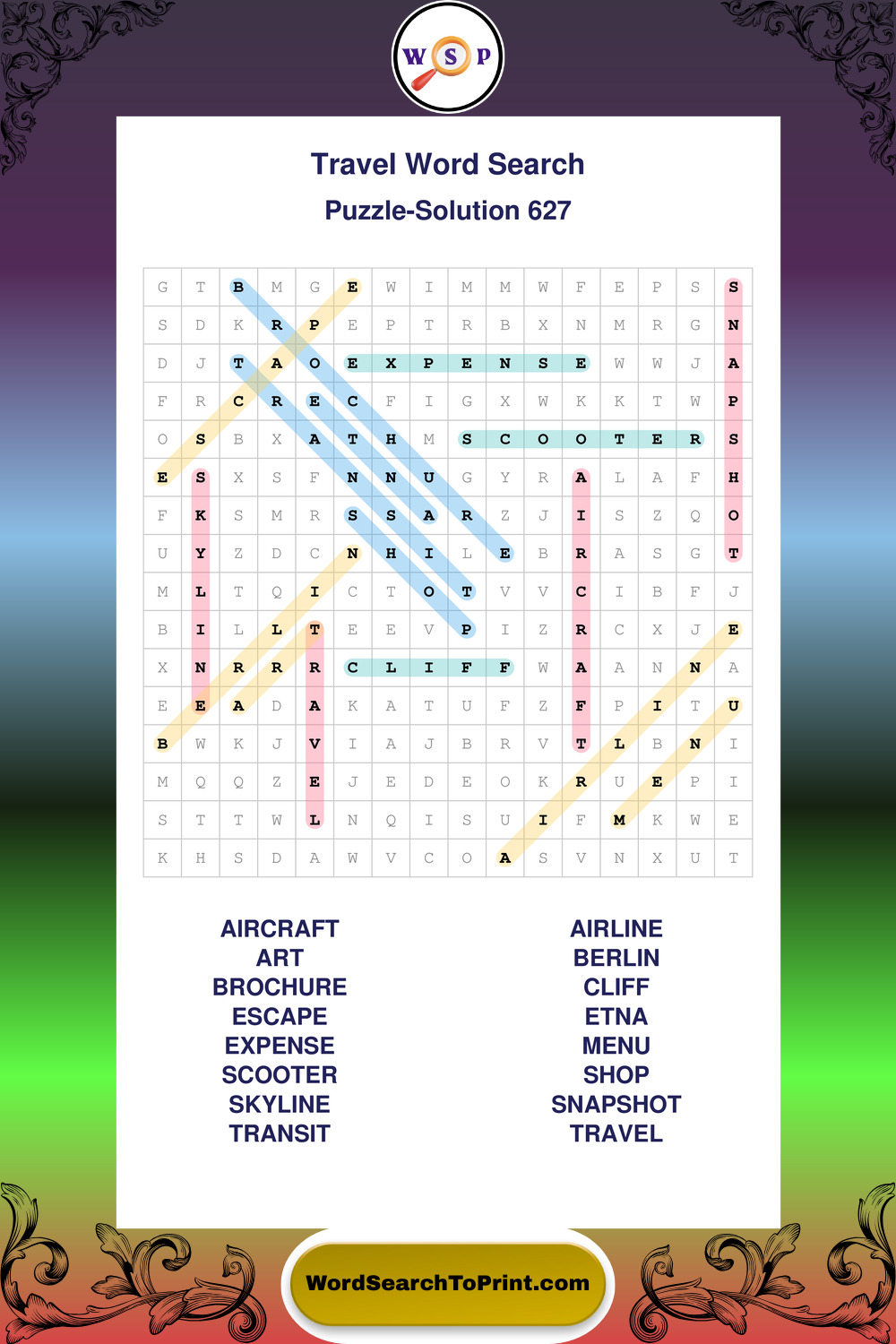 W S P

Travel Word Search

Puzzle-Solution 627

| G | T | B | M | G | E | W | I | M | M | W | F | E | P | S | S |
|---|---|---|---|---|---|---|---|---|---|---|---|---|---|---|---|
| S | D | K | R | P | E | P | T | R | B | X | N | M | R | G | N |
| D | J | T | A | O | E | X | P | E | N | S | E | W | W | J | A |
| F | R | C | R | E | C | F | I | G | X | W | K | K | T | W | P |
| O | S | B | X | A | T | H | M | S | C | O | O | T | E | R | S |
| E | S | X | S | F | N | N | U | G | Y | R | A | L | A | F | H |
| F | K | S | M | R | S | S | A | R | Z | J | I | S | Z | Q | O |
| U | Y | Z | D | C | N | H | I | L | E | B | R | A | S | G | T |
| M | L | T | Q | I | C | T | O | T | V | V | C | I | B | F | J |
| B | I | L | L | T | E | E | V | P | I | Z | R | C | X | J | E |
| X | N | R | R | R | C | L | I | F | F | W | A | A | N | N | A |
| E | E | A | D | A | K | A | T | U | F | Z | F | P | I | T | U |
| B | W | K | J | V | I | A | J | B | R | V | T | L | B | N | I |
| M | Q | Q | Z | E | J | E | D | E | O | K | R | U | E | P | I |
| S | T | T | W | L | N | Q | I | S | U | I | F | M | K | W | E |
| K | H | S | D | A | W | V | C | O | A | S | V | N | X | U | T |

AIRCRAFT
ART
BROCHURE
ESCAPE
EXPENSE
SCOOTER
SKYLINE
TRANSIT

AIRLINE
BERLIN
CLIFF
ETNA
MENU
SHOP
SNAPSHOT
TRAVEL

WordSearchToPrint.com